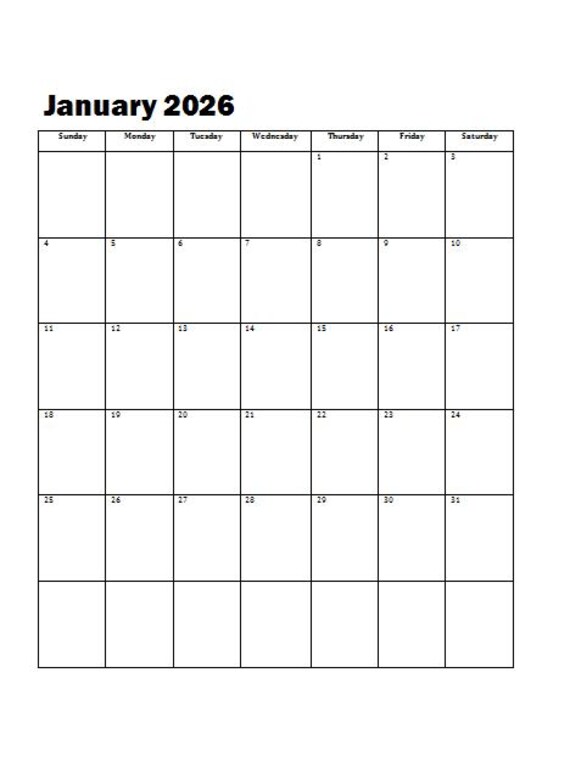 January 2026

| Sunday | Monday | Tuesday | Wednesday | Thursday | Friday | Saturday |
|---|---|---|---|---|---|---|
| | | | | 1 | 2 | 3 |
| 4 | 5 | 6 | 7 | 8 | 9 | 10 |
| 11 | 12 | 13 | 14 | 15 | 16 | 17 |
| 18 | 19 | 20 | 21 | 22 | 23 | 24 |
| 25 | 26 | 27 | 28 | 29 | 30 | 31 |
| | | | | | | |